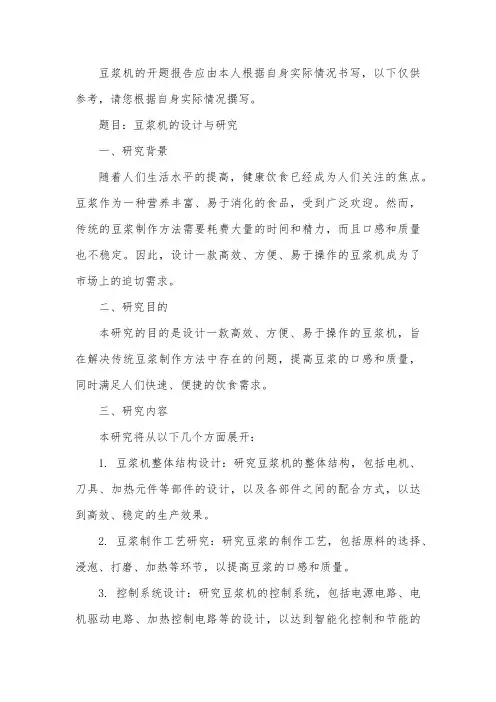 豆浆机的开题报告应由本人根据自身实际情况书写，以下仅供参考，请您根据自身实际情况撰写。

题目：豆浆机的设计与研究

一、研究背景

随着人们生活水平的提高，健康饮食已经成为人们关注的焦点。豆浆作为一种营养丰富、易于消化的食品，受到广泛欢迎。然而，传统的豆浆制作方法需要耗费大量的时间和精力，而且口感和质量也不稳定。因此，设计一款高效、方便、易于操作的豆浆机成为了市场上的迫切需求。

二、研究目的

本研究的目的是设计一款高效、方便、易于操作的豆浆机，旨在解决传统豆浆制作方法中存在的问题，提高豆浆的口感和质量，同时满足人们快速、便捷的饮食需求。

三、研究内容

本研究将从以下几个方面展开：

1. 豆浆机整体结构设计：研究豆浆机的整体结构，包括电机、刀具、加热元件等部件的设计，以及各部件之间的配合方式，以达到高效、稳定的生产效果。

2. 豆浆制作工艺研究：研究豆浆的制作工艺，包括原料的选择、浸泡、打磨、加热等环节，以提高豆浆的口感和质量。

3. 控制系统设计：研究豆浆机的控制系统，包括电源电路、电机驱动电路、加热控制电路等的设计，以达到智能化控制和节能的